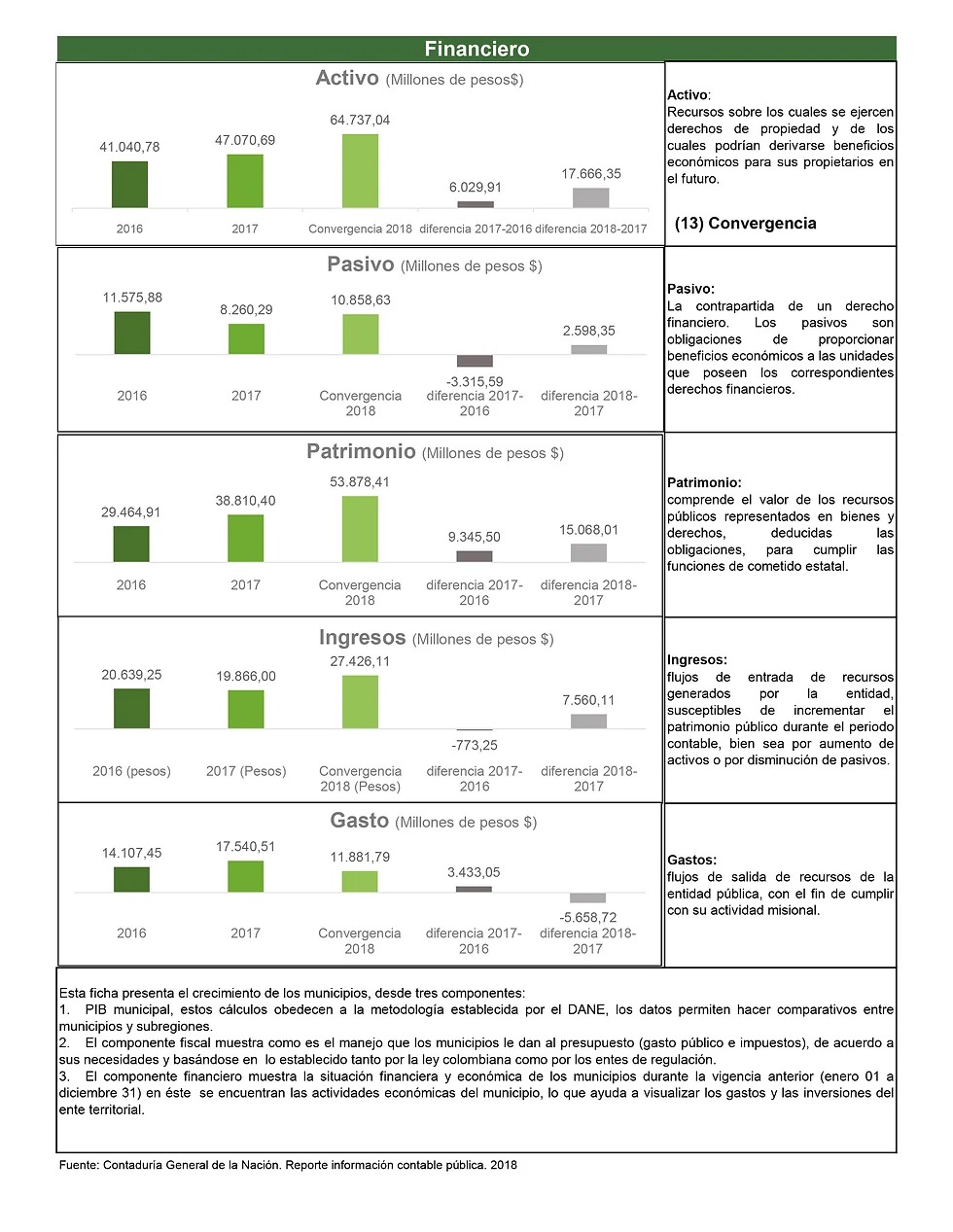 Financiero

Activo (Millones de pesos$)

41.040,78
47.070,69
64.737,04
6.029,91
17.666,35

2016
2017
Convergencia 2018
diferencia 2017-2016
diferencia 2018-2017

Activo:
Recursos sobre los cuales se ejercen derechos de propiedad y de los cuales podrían derivarse beneficios económicos para sus propietarios en el futuro.

(13) Convergencia

Pasivo (Millones de pesos $)

11.575,88
8.260,29
10.858,63
-3.315,59
2.598,35

2016
2017
Convergencia 2018
diferencia 2017-2016
diferencia 2018-2017

Pasivo:
La contrapartida de un derecho financiero. Los pasivos son obligaciones de proporcionar beneficios económicos a las unidades que poseen los correspondientes derechos financieros.

Patrimonio (Millones de pesos $)

29.464,91
38.810,40
53.878,41
9.345,50
15.068,01

2016
2017
Convergencia 2018
diferencia 2017-2016
diferencia 2018-2017

Patrimonio:
comprende el valor de los recursos públicos representados en bienes y derechos, deducidas las obligaciones, para cumplir las funciones de cometido estatal.

Ingresos (Millones de pesos $)

20.639,25
19.866,00
27.426,11
-773,25
7.560,11

2016 (pesos)
2017 (Pesos)
Convergencia 2018 (Pesos)
diferencia 2017-2016
diferencia 2018-2017

Ingresos:
flujos de entrada de recursos generados por la entidad, susceptibles de incrementar el patrimonio público durante el periodo contable, bien sea por aumento de activos o por disminución de pasivos.

Gasto (Millones de pesos $)

14.107,45
17.540,51
11.881,79
3.433,05
-5.658,72

2016
2017
Convergencia 2018
diferencia 2017-2016
diferencia 2018-2017

Gastos:
flujos de salida de recursos de la entidad pública, con el fin de cumplir con su actividad misional.

Esta ficha presenta el crecimiento de los municipios, desde tres componentes:
1. PIB municipal, estos cálculos obedecen a la metodología establecida por el DANE, los datos permiten hacer comparativos entre municipios y subregiones.
2. El componente fiscal muestra como es el manejo que los municipios le dan al presupuesto (gasto público e impuestos), de acuerdo a sus necesidades y basándose en lo establecido tanto por la ley colombiana como por los entes de regulación.
3. El componente financiero muestra la situación financiera y económica de los municipios durante la vigencia anterior (enero 01 a diciembre 31) en éste se encuentran las actividades económicas del municipio, lo que ayuda a visualizar los gastos y las inversiones del ente territorial.

Fuente: Contaduría General de la Nación. Reporte información contable pública. 2018